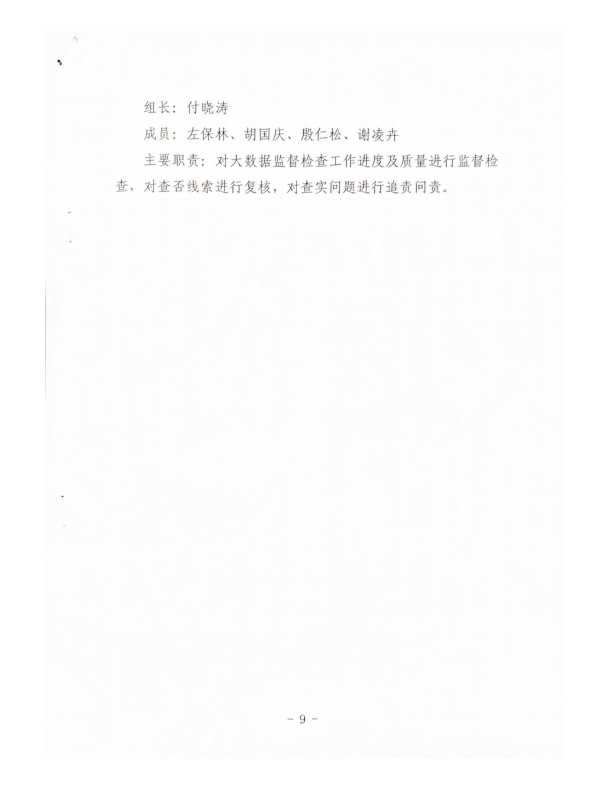 组长：付晓涛

成员：左保林、胡国庆、殷仁松、谢凌卉

主要职责：对大数据监督检查工作进度及质量进行监督检查，对查否线索进行复核，对查实问题进行追责问责。

- 9 -